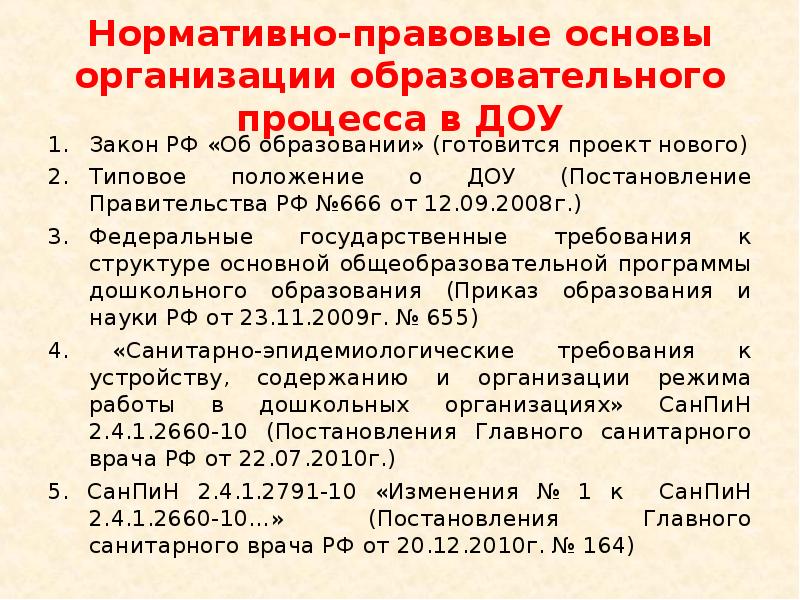 Нормативно-правовые основы организации образовательного процесса в ДОУ

1. Закон РФ «Об образовании» (готовится проект нового)
2. Типовое положение о ДОУ (Постановление Правительства РФ №666 от 12.09.2008г.)
3. Федеральные государственные требования к структуре основной общеобразовательной программы дошкольного образования (Приказ образования и науки РФ от 23.11.2009г. № 655)
4. «Санитарно-эпидемиологические требования к устройству, содержанию и организации режима работы в дошкольных организациях» СанПиН 2.4.1.2660-10 (Постановления Главного санитарного врача РФ от 22.07.2010г.)
5. СанПиН 2.4.1.2791-10 «Изменения № 1 к СанПиН 2.4.1.2660-10…» (Постановления Главного санитарного врача РФ от 20.12.2010г. № 164)